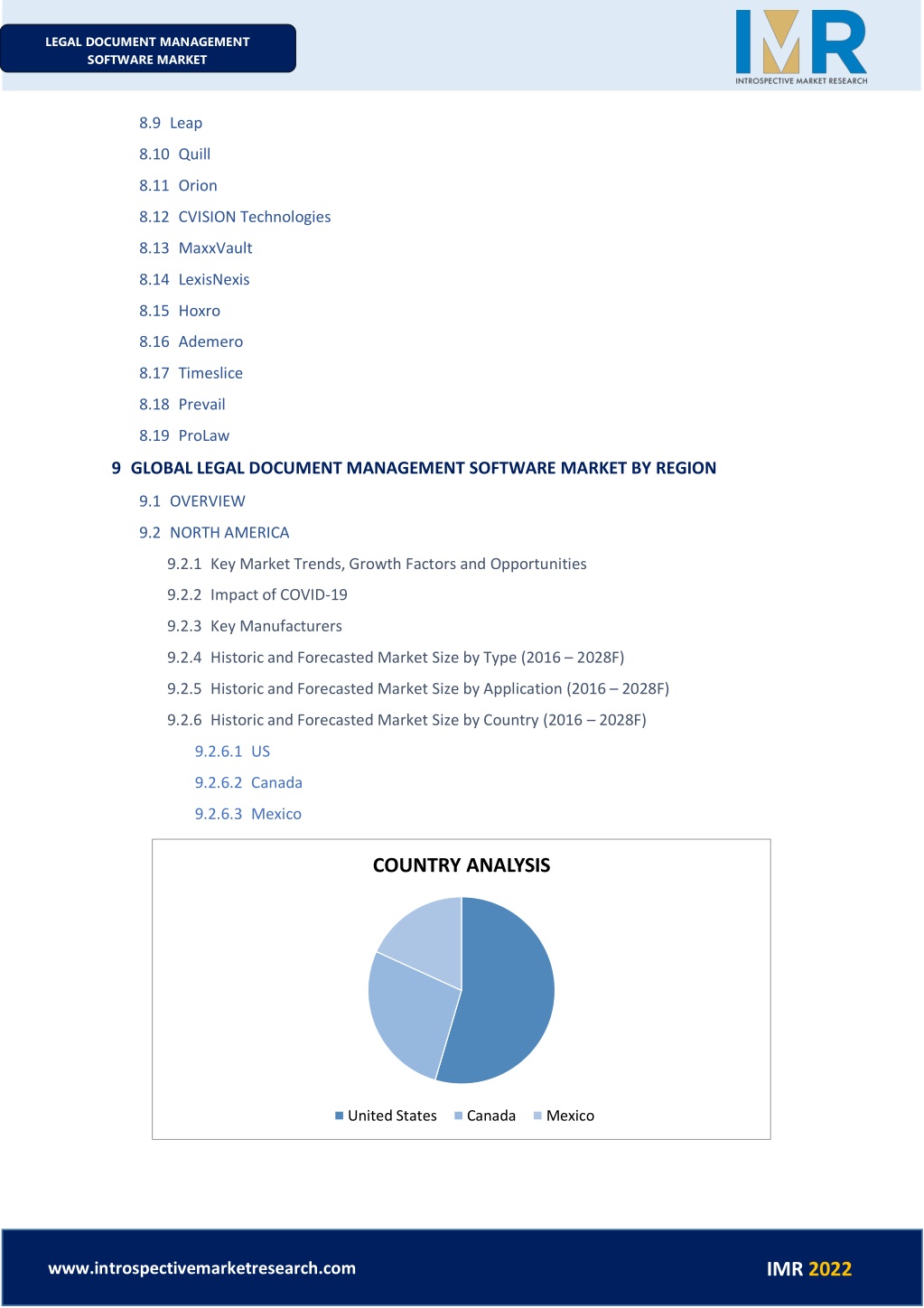 LEGAL DOCUMENT MANAGEMENT SOFTWARE MARKET

IMR
INTROSPECTIVE MARKET RESEARCH

8.9 Leap
8.10 Quill
8.11 Orion
8.12 CVISION Technologies
8.13 MaxxVault
8.14 LexisNexis
8.15 Hoxro
8.16 Ademero
8.17 Timeslice
8.18 Prevail
8.19 ProLaw

9 GLOBAL LEGAL DOCUMENT MANAGEMENT SOFTWARE MARKET BY REGION
9.1 OVERVIEW
9.2 NORTH AMERICA
9.2.1 Key Market Trends, Growth Factors and Opportunities
9.2.2 Impact of COVID-19
9.2.3 Key Manufacturers
9.2.4 Historic and Forecasted Market Size by Type (2016 – 2028F)
9.2.5 Historic and Forecasted Market Size by Application (2016 – 2028F)
9.2.6 Historic and Forecasted Market Size by Country (2016 – 2028F)
9.2.6.1 US
9.2.6.2 Canada
9.2.6.3 Mexico

COUNTRY ANALYSIS

United States Canada Mexico

www.introspectivemarketresearch.com

IMR 2022